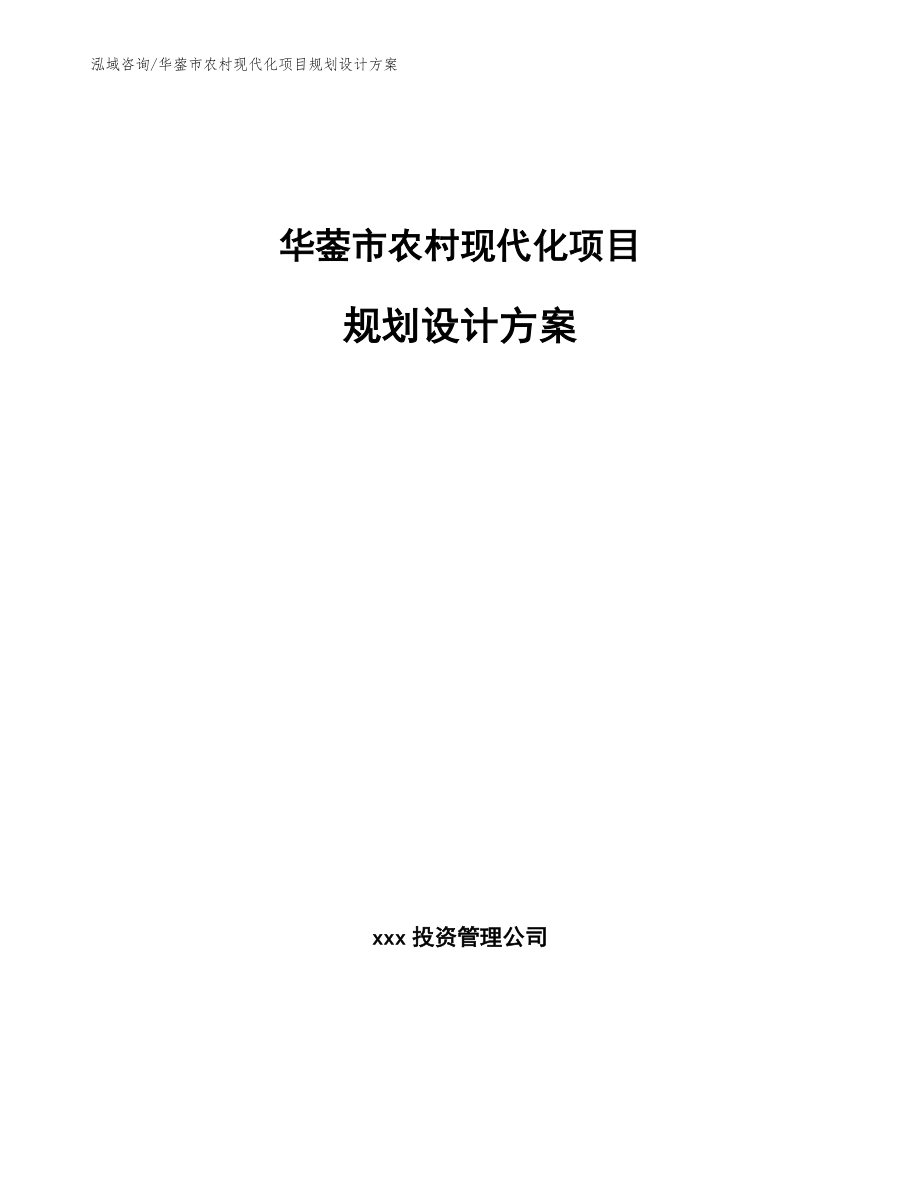 泓域咨询/华蓥市农村现代化项目规划设计方案

华蓥市农村现代化项目

规划设计方案

xxx 投资管理公司